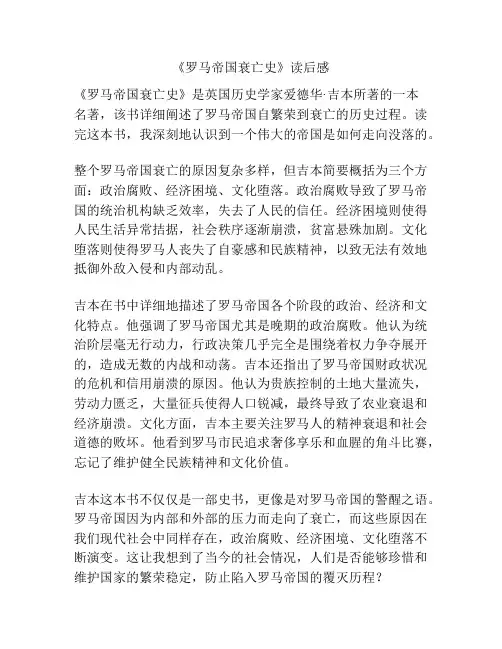 《罗马帝国衰亡史》读后感

《罗马帝国衰亡史》是英国历史学家爱德华·吉本所著的一本名著，该书详细阐述了罗马帝国自繁荣到衰亡的历史过程。读完这本书，我深刻地认识到一个伟大的帝国是如何走向没落的。

整个罗马帝国衰亡的原因复杂多样，但吉本简要概括为三个方面：政治腐败、经济困境、文化堕落。政治腐败导致了罗马帝国的统治机构缺乏效率，失去了人民的信任。经济困境则使得人民生活异常拮据，社会秩序逐渐崩溃，贫富悬殊加剧。文化堕落则使得罗马人丧失了自豪感和民族精神，以致无法有效地抵御外敌入侵和内部动乱。

吉本在书中详细地描述了罗马帝国各个阶段的政治、经济和文化特点。他强调了罗马帝国尤其是晚期的政治腐败。他认为统治阶层毫无行动力，行政决策几乎完全是围绕着权力争夺展开的，造成无数的内战和动荡。吉本还指出了罗马帝国财政状况的危机和信用崩溃的原因。他认为贵族控制的土地大量流失，劳动力匮乏，大量征兵使得人口锐减，最终导致了农业衰退和经济崩溃。文化方面，吉本主要关注罗马人的精神衰退和社会道德的败坏。他看到罗马市民追求奢侈享乐和血腥的角斗比赛，忘记了维护健全民族精神和文化价值。

吉本这本书不仅仅是一部史书，更像是对罗马帝国的警醒之语。罗马帝国因为内部和外部的压力而走向了衰亡，而这些原因在我们现代社会中同样存在，政治腐败、经济困境、文化堕落不断演变。这让我想到了当今的社会情况，人们是否能够珍惜和维护国家的繁荣稳定，防止陷入罗马帝国的覆灭历程？